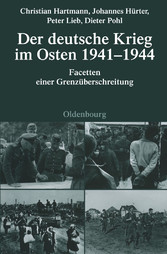 Christian Hartmann, Johannes Hürter, Peter Lieb, Dieter Pohl

Der deutsche Krieg im Osten 1941–1944

Facetten einer Grenzüberschreitung

Oldenbourg